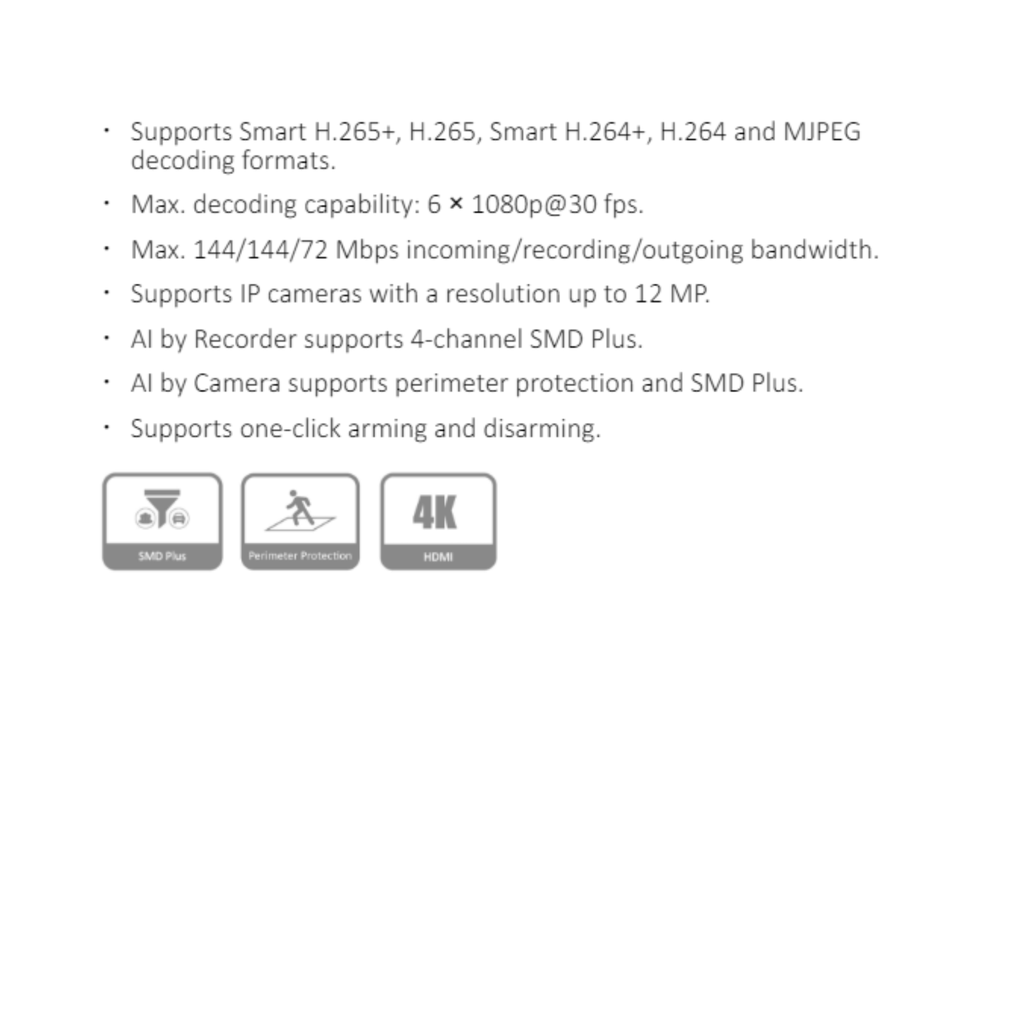 · Supports Smart H.265+, H.265, Smart H.264+, H.264 and MJPEG decoding formats.

· Max. decoding capability: 6 × 1080p@30 fps.

· Max. 144/144/72 Mbps incoming/recording/outgoing bandwidth.

· Supports IP cameras with a resolution up to 12 MP.

· AI by Recorder supports 4-channel SMD Plus.

· AI by Camera supports perimeter protection and SMD Plus.

· Supports one-click arming and disarming.

SMD Plus

Perimeter Protection

4K

HDMI